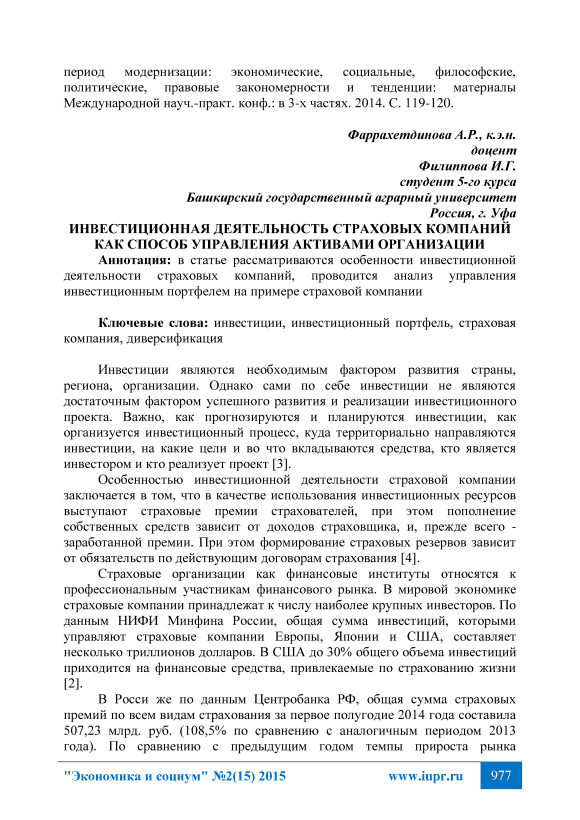 период модернизации: экономические, социальные, философские, политические, правовые закономерности и тенденции: материалы Международной науч.-практ. конф.: в 3-х частях. 2014. С. 119-120.

Фаррахетдинова А.Р., к.э.н.
доцент
Филиппова И.Г.
студент 5-го курса
Башкирский государственный аграрный университет
Россия, г. Уфа

ИНВЕСТИЦИОННАЯ ДЕЯТЕЛЬНОСТЬ СТРАХОВЫХ КОМПАНИЙ КАК СПОСОБ УПРАВЛЕНИЯ АКТИВАМИ ОРГАНИЗАЦИИ

Аннотация: в статье рассматриваются особенности инвестиционной деятельности страховых компаний, проводится анализ управления инвестиционным портфелем на примере страховой компании

Ключевые слова: инвестиции, инвестиционный портфель, страховая компания, диверсификация

Инвестиции являются необходимым фактором развития страны, региона, организации. Однако сами по себе инвестиции не являются достаточным фактором успешного развития и реализации инвестиционного проекта. Важно, как прогнозируются и планируются инвестиции, как организуется инвестиционный процесс, куда территориально направляются инвестиции, на какие цели и во что вкладываются средства, кто является инвестором и кто реализует проект [3].

Особенностью инвестиционной деятельности страховой компании заключается в том, что в качестве использования инвестиционных ресурсов выступают страховые премии страхователей, при этом пополнение собственных средств зависит от доходов страховщика, и, прежде всего - заработанной премии. При этом формирование страховых резервов зависит от обязательств по действующим договорам страхования [4].

Страховые организации как финансовые институты относятся к профессиональным участникам финансового рынка. В мировой экономике страховые компании принадлежат к числу наиболее крупных инвесторов. По данным НИФИ Минфина России, общая сумма инвестиций, которыми управляют страховые компании Европы, Японии и США, составляет несколько триллионов долларов. В США до 30% общего объема инвестиций приходится на финансовые средства, привлекаемые по страхованию жизни [2].

В Росси же по данным Центробанка РФ, общая сумма страховых премий по всем видам страхования за первое полугодие 2014 года составила 507,23 млрд. руб. (108,5% по сравнению с аналогичным периодом 2013 года). По сравнению с предыдущим годом темпы прироста рынка

"Экономика и социум" №2(15) 2015     www.iupr.ru     977